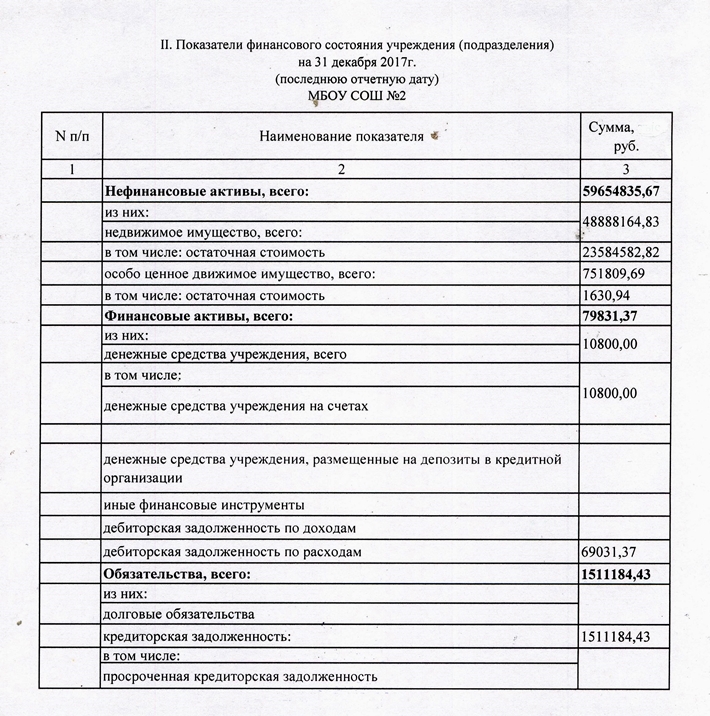 II. Показатели финансового состояния учреждения (подразделения)
на 31 декабря 2017г.
(последнюю отчетную дату)
МБОУ СОШ №2

| N п/п | Наименование показателя | Сумма, руб. |
|---|---|---|
| 1 | 2 | 3 |
| | **Нефинансовые активы, всего:** | **59654835,67** |
| | из них: недвижимое имущество, всего: | 48888164,83 |
| | в том числе: остаточная стоимость | 23584582,82 |
| | особо ценное движимое имущество, всего: | 751809,69 |
| | в том числе: остаточная стоимость | 1630,94 |
| | **Финансовые активы, всего:** | **79831,37** |
| | из них: денежные средства учреждения, всего | 10800,00 |
| | в том числе: денежные средства учреждения на счетах | 10800,00 |
| | | |
| | денежные средства учреждения, размещенные на депозиты в кредитной организации | |
| | иные финансовые инструменты | |
| | дебиторская задолженность по доходам | |
| | дебиторская задолженность по расходам | 69031,37 |
| | **Обязательства, всего:** | **1511184,43** |
| | из них: долговые обязательства | |
| | кредиторская задолженность: | 1511184,43 |
| | в том числе: просроченная кредиторская задолженность | |